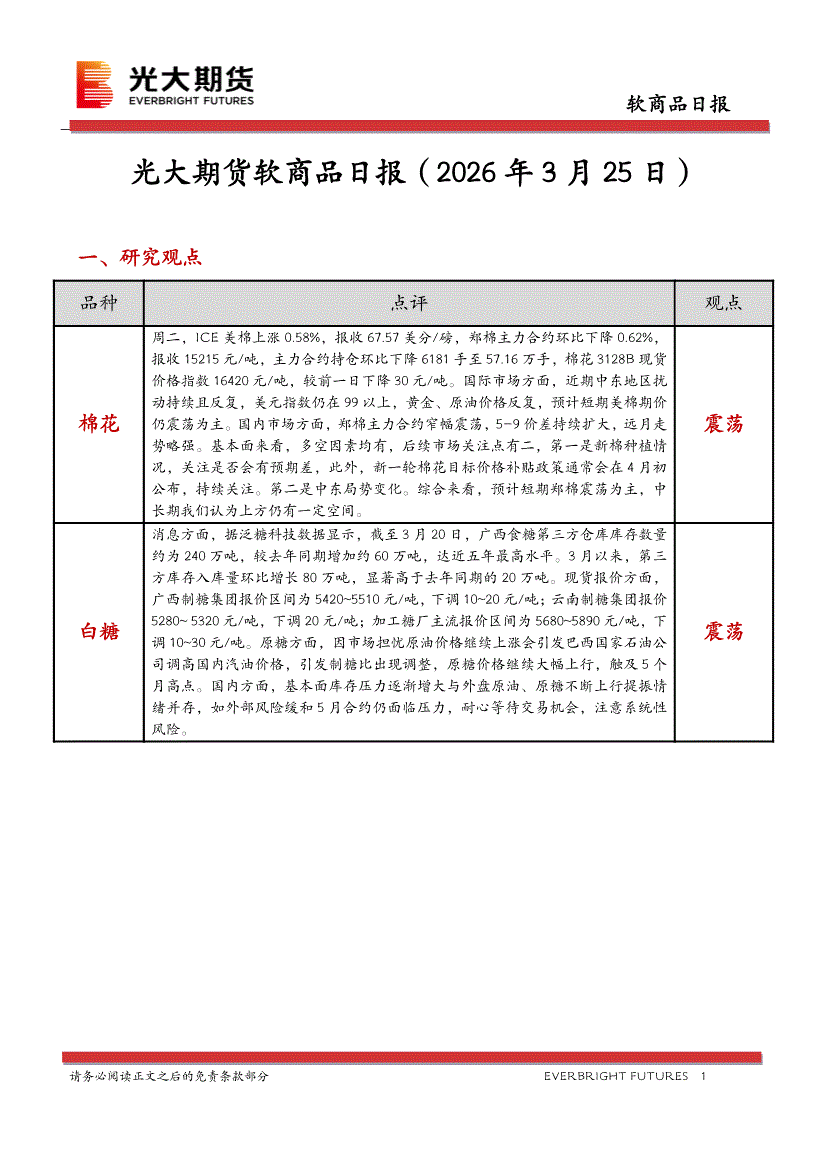 光大期货
EVERBRIGHT FUTURES

软商品日报

光大期货软商品日报（2026 年 3 月 25 日）

一、研究观点

| 品种 | 点评 | 观点 |
|---|---|---|
| 棉花 | 周二，ICE 美棉上涨 0.58%，报收 67.57 美分/磅，郑棉主力合约环比下降 0.62%，报收 15215 元/吨，主力合约持仓环比下降 6181 手至 57.16 万手，棉花 3128B 现货价格指数 16420 元/吨，较前一日下降 30 元/吨。国际市场方面，近期中东地区扰动持续且反复，美元指数仍在 99 以上，黄金、原油价格反复，预计短期美棉期价仍震荡为主。国内市场方面，郑棉主力合约窄幅震荡，5-9 价差持续扩大，远月走势略强。基本面来看，多空因素均有，后续市场关注点有二，第一是新棉种植情况，关注是否会有预期差，此外，新一轮棉花目标价格补贴政策通常会在 4 月初公布，持续关注。第二是中东局势变化。综合来看，预计短期郑棉震荡为主，中长期我们认为上方仍有一定空间。 | 震荡 |
| 白糖 | 消息方面，据泛糖科技数据显示，截至 3 月 20 日，广西食糖第三方仓库库存数量约为 240 万吨，较去年同期增加约 60 万吨，达近五年最高水平。3 月以来，第三方库存入库量环比增长 80 万吨，显著高于去年同期的 20 万吨。现货报价方面，广西制糖集团报价区间为 5420~5510 元/吨，下调 10~20 元/吨；云南制糖集团报价 5280~ 5320 元/吨，下调 20 元/吨；加工糖厂主流报价区间为 5680~5890 元/吨，下调 10~30 元/吨。原糖方面，因市场担忧原油价格继续上涨会引发巴西国家石油公司调高国内汽油价格，引发制糖比出现调整，原糖价格继续大幅上行，触及 5 个月高点。国内方面，基本面库存压力逐渐增大与外盘原油、原糖不断上行提振情绪并存，如外部风险缓和 5 月合约仍面临压力，耐心等待交易机会，注意系统性风险。 | 震荡 |

请务必阅读正文之后的免责条款部分

EVERBRIGHT FUTURES 1